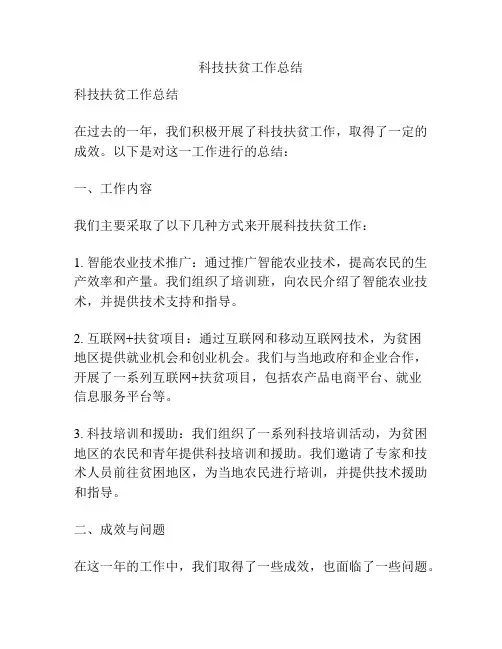 科技扶贫工作总结

科技扶贫工作总结

在过去的一年，我们积极开展了科技扶贫工作，取得了一定的成效。以下是对这一工作进行的总结：

一、工作内容

我们主要采取了以下几种方式来开展科技扶贫工作：

1. 智能农业技术推广：通过推广智能农业技术，提高农民的生产效率和产量。我们组织了培训班，向农民介绍了智能农业技术，并提供技术支持和指导。

2. 互联网+扶贫项目：通过互联网和移动互联网技术，为贫困地区提供就业机会和创业机会。我们与当地政府和企业合作，开展了一系列互联网+扶贫项目，包括农产品电商平台、就业信息服务平台等。

3. 科技培训和援助：我们组织了一系列科技培训活动，为贫困地区的农民和青年提供科技培训和援助。我们邀请了专家和技术人员前往贫困地区，为当地农民进行培训，并提供技术援助和指导。

二、成效与问题

在这一年的工作中，我们取得了一些成效，也面临了一些问题。